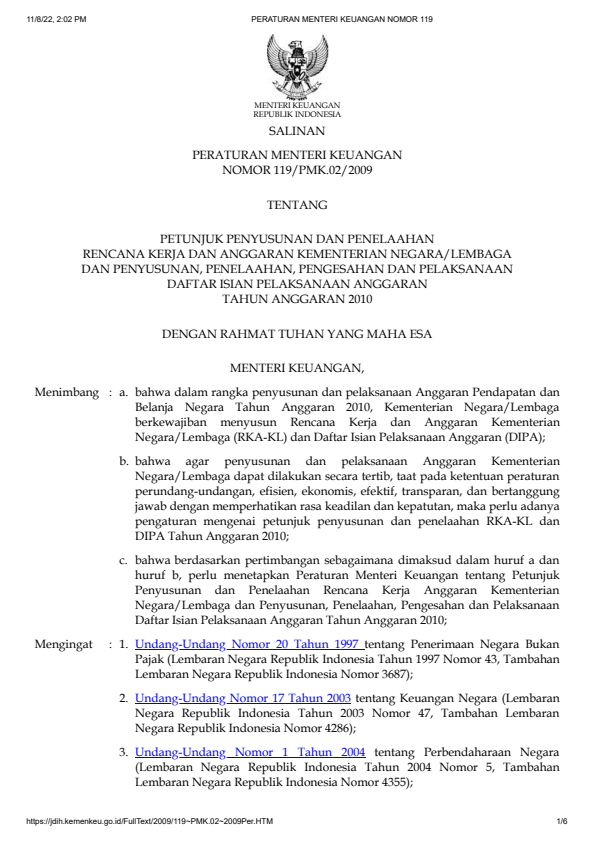 11/8/22, 2:02 PM PERATURAN MENTERI KEUANGAN NOMOR 119

MENTERI KEUANGAN
REPUBLIK INDONESIA

SALINAN

PERATURAN MENTERI KEUANGAN
NOMOR 119/PMK.02/2009

TENTANG

PETUNJUK PENYUSUNAN DAN PENELAAHAN
RENCANA KERJA DAN ANGGARAN KEMENTERIAN NEGARA/LEMBAGA
DAN PENYUSUNAN, PENELAAHAN, PENGESAHAN DAN PELAKSANAAN
DAFTAR ISIAN PELAKSANAAN ANGGARAN
TAHUN ANGGARAN 2010

DENGAN RAHMAT TUHAN YANG MAHA ESA

MENTERI KEUANGAN,

Menimbang : a. bahwa dalam rangka penyusunan dan pelaksanaan Anggaran Pendapatan dan Belanja Negara Tahun Anggaran 2010, Kementerian Negara/Lembaga berkewajiban menyusun Rencana Kerja dan Anggaran Kementerian Negara/Lembaga (RKA-KL) dan Daftar Isian Pelaksanaan Anggaran (DIPA);

b. bahwa agar penyusunan dan pelaksanaan Anggaran Kementerian Negara/Lembaga dapat dilakukan secara tertib, taat pada ketentuan peraturan perundang-undangan, efisien, ekonomis, efektif, transparan, dan bertanggung jawab dengan memperhatikan rasa keadilan dan kepatutan, maka perlu adanya pengaturan mengenai petunjuk penyusunan dan penelaahan RKA-KL dan DIPA Tahun Anggaran 2010;

c. bahwa berdasarkan pertimbangan sebagaimana dimaksud dalam huruf a dan huruf b, perlu menetapkan Peraturan Menteri Keuangan tentang Petunjuk Penyusunan dan Penelaahan Rencana Kerja Anggaran Kementerian Negara/Lembaga dan Penyusunan, Penelaahan, Pengesahan dan Pelaksanaan Daftar Isian Pelaksanaan Anggaran Tahun Anggaran 2010;

Mengingat : 1. Undang-Undang Nomor 20 Tahun 1997 tentang Penerimaan Negara Bukan Pajak (Lembaran Negara Republik Indonesia Tahun 1997 Nomor 43, Tambahan Lembaran Negara Republik Indonesia Nomor 3687);

2. Undang-Undang Nomor 17 Tahun 2003 tentang Keuangan Negara (Lembaran Negara Republik Indonesia Tahun 2003 Nomor 47, Tambahan Lembaran Negara Republik Indonesia Nomor 4286);

3. Undang-Undang Nomor 1 Tahun 2004 tentang Perbendaharaan Negara (Lembaran Negara Republik Indonesia Tahun 2004 Nomor 5, Tambahan Lembaran Negara Republik Indonesia Nomor 4355);

https://jdih.kemenkeu.go.id/FullText/2009/119~PMK.02~2009Per.HTM 1/6